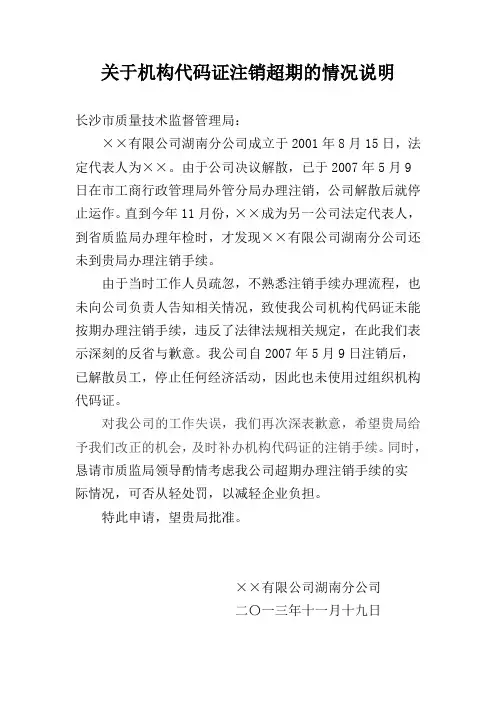 关于机构代码证注销超期的情况说明

长沙市质量技术监督管理局：

××有限公司湖南分公司成立于 2001 年 8 月 15 日，法定代表人为××。由于公司决议解散，已于 2007 年 5 月 9 日在市工商行政管理局外管分局办理注销，公司解散后就停止运作。直到今年 11 月份，××成为另一公司法定代表人，到省质监局办理年检时，才发现××有限公司湖南分公司还未到贵局办理注销手续。

由于当时工作人员疏忽，不熟悉注销手续办理流程，也未向公司负责人告知相关情况，致使我公司机构代码证未能按期办理注销手续，违反了法律法规相关规定，在此我们表示深刻的反省与歉意。我公司自 2007 年 5 月 9 日注销后，已解散员工，停止任何经济活动，因此也未使用过组织机构代码证。

对我公司的工作失误，我们再次深表歉意，希望贵局给予我们改正的机会，及时补办机构代码证的注销手续。同时，恳请市质监局领导酌情考虑我公司超期办理注销手续的实际情况，可否从轻处罚，以减轻企业负担。

特此申请，望贵局批准。

××有限公司湖南分公司
二〇一三年十一月十九日